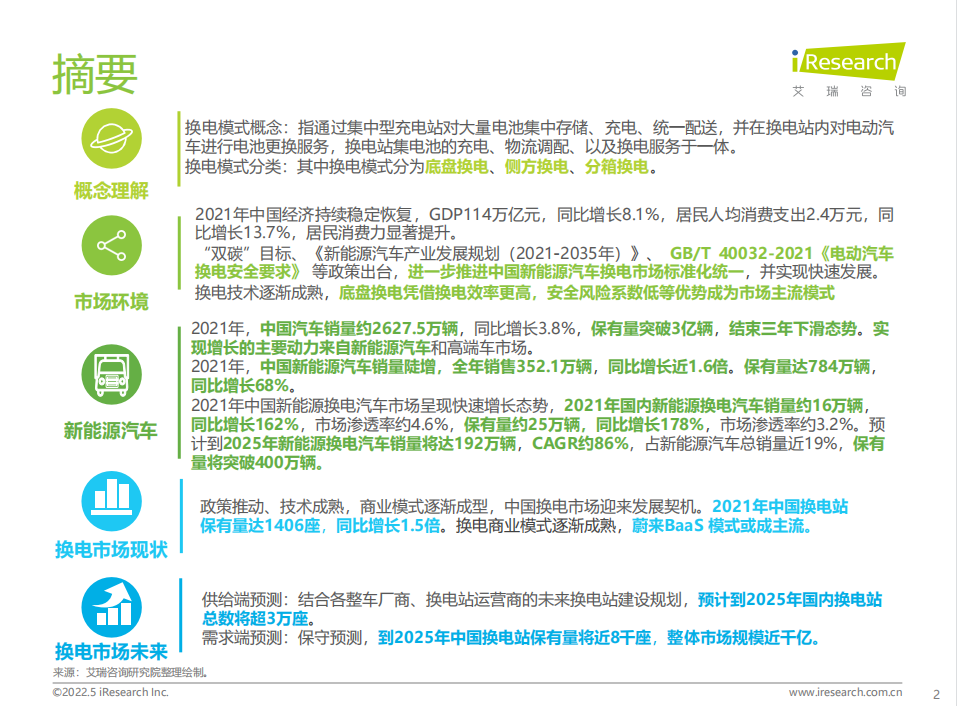 摘要

iResearch
艾瑞咨询

概念理解

换电模式概念：指通过集中型充电站对大量电池集中存储、充电、统一配送，并在换电站内对电动汽车进行电池更换服务，换电站集电池的充电、物流调配、以及换电服务于一体。
换电模式分类：其中换电模式分为底盘换电、侧方换电、分箱换电。

市场环境

2021年中国经济持续稳定恢复，GDP114万亿元，同比增长8.1%，居民人均消费支出2.4万元，同比增长13.7%，居民消费力显著提升。
“双碳”目标、《新能源汽车产业发展规划（2021-2035年）》、GB/T 40032-2021《电动汽车换电安全要求》等政策出台，进一步推进中国新能源汽车换电市场标准化统一，并实现快速发展。
换电技术逐渐成熟，底盘换电凭借换电效率更高，安全风险系数低等优势成为市场主流模式

新能源汽车

2021年，中国汽车销量约2627.5万辆，同比增长3.8%，保有量突破3亿辆，结束三年下滑态势。实现增长的主要动力来自新能源汽车和高端车市场。
2021年，中国新能源汽车销量陡增，全年销售352.1万辆，同比增长近1.6倍。保有量达784万辆，同比增长68%。
2021年中国新能源换电汽车市场呈现快速增长态势，2021年国内新能源换电汽车销量约16万辆，同比增长162%，市场渗透率约4.6%，保有量约25万辆，同比增长178%，市场渗透率约3.2%。预计到2025年新能源换电汽车销量将达192万辆，CAGR约86%，占新能源汽车总销量近19%，保有量将突破400万辆。

换电市场现状

政策推动、技术成熟，商业模式逐渐成型，中国换电市场迎来发展契机。2021年中国换电站保有量达1406座，同比增长1.5倍。换电商业模式逐渐成熟，蔚来BaaS 模式或成主流。

换电市场未来

供给端预测：结合各整车厂商、换电站运营商的未来换电站建设规划，预计到2025年国内换电站总数将超3万座。
需求端预测：保守预测，到2025年中国换电站保有量将近8千座，整体市场规模近千亿。

来源：艾瑞咨询研究院整理绘制。

©2022.5 iResearch Inc.
www.iresearch.com.cn
2